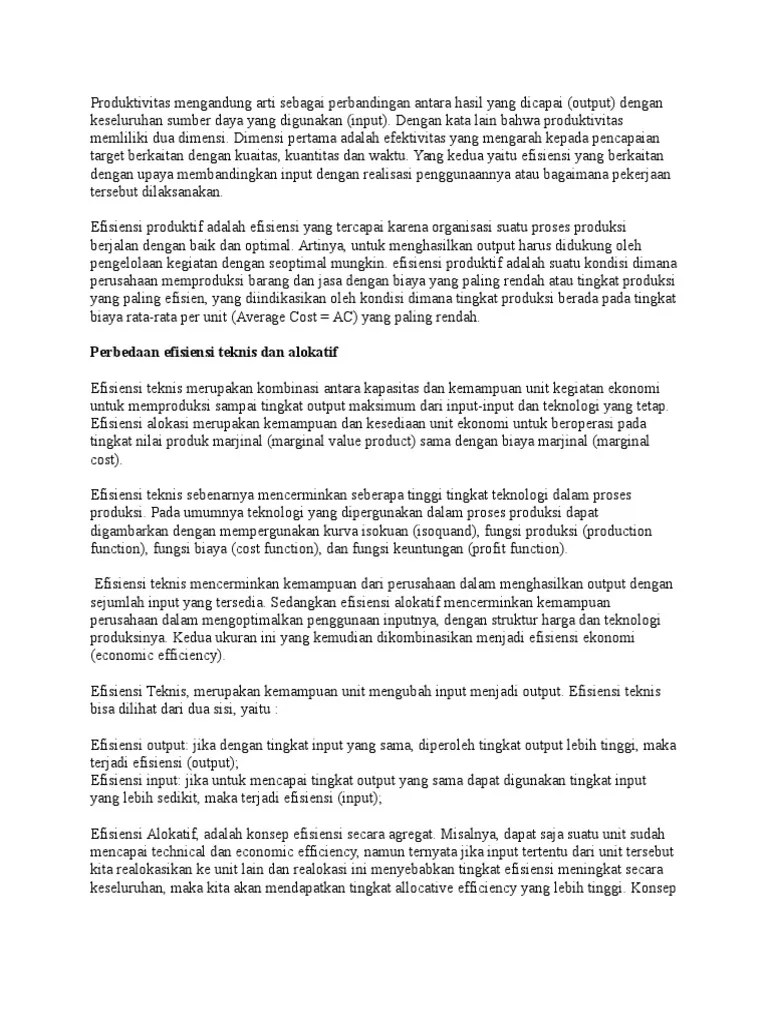 Produktivitas mengandung arti sebagai perbandingan antara hasil yang dicapai (output) dengan keseluruhan sumber daya yang digunakan (input). Dengan kata lain bahwa produktivitas memliliki dua dimensi. Dimensi pertama adalah efektivitas yang mengarah kepada pencapaian target berkaitan dengan kuaitas, kuantitas dan waktu. Yang kedua yaitu efisiensi yang berkaitan dengan upaya membandingkan input dengan realisasi penggunaannya atau bagaimana pekerjaan tersebut dilaksanakan.

Efisiensi produktif adalah efisiensi yang tercapai karena organisasi suatu proses produksi berjalan dengan baik dan optimal. Artinya, untuk menghasilkan output harus didukung oleh pengelolaan kegiatan dengan seoptimal mungkin. efisiensi produktif adalah suatu kondisi dimana perusahaan memproduksi barang dan jasa dengan biaya yang paling rendah atau tingkat produksi yang paling efisien, yang diindikasikan oleh kondisi dimana tingkat produksi berada pada tingkat biaya rata-rata per unit (Average Cost = AC) yang paling rendah.

Perbedaan efisiensi teknis dan alokatif

Efisiensi teknis merupakan kombinasi antara kapasitas dan kemampuan unit kegiatan ekonomi untuk memproduksi sampai tingkat output maksimum dari input-input dan teknologi yang tetap. Efisiensi alokasi merupakan kemampuan dan kesediaan unit ekonomi untuk beroperasi pada tingkat nilai produk marjinal (marginal value product) sama dengan biaya marjinal (marginal cost).

Efisiensi teknis sebenarnya mencerminkan seberapa tinggi tingkat teknologi dalam proses produksi. Pada umumnya teknologi yang dipergunakan dalam proses produksi dapat digambarkan dengan mempergunakan kurva isokuan (isoquand), fungsi produksi (production function), fungsi biaya (cost function), dan fungsi keuntungan (profit function).

Efisiensi teknis mencerminkan kemampuan dari perusahaan dalam menghasilkan output dengan sejumlah input yang tersedia. Sedangkan efisiensi alokatif mencerminkan kemampuan perusahaan dalam mengoptimalkan penggunaan inputnya, dengan struktur harga dan teknologi produksinya. Kedua ukuran ini yang kemudian dikombinasikan menjadi efisiensi ekonomi (economic efficiency).

Efisiensi Teknis, merupakan kemampuan unit mengubah input menjadi output. Efisiensi teknis bisa dilihat dari dua sisi, yaitu :

Efisiensi output: jika dengan tingkat input yang sama, diperoleh tingkat output lebih tinggi, maka terjadi efisiensi (output);
Efisiensi input: jika untuk mencapai tingkat output yang sama dapat digunakan tingkat input yang lebih sedikit, maka terjadi efisiensi (input);

Efisiensi Alokatif, adalah konsep efisiensi secara agregat. Misalnya, dapat saja suatu unit sudah mencapai technical dan economic efficiency, namun ternyata jika input tertentu dari unit tersebut kita realokasikan ke unit lain dan realokasi ini menyebabkan tingkat efisiensi meningkat secara keseluruhan, maka kita akan mendapatkan tingkat allocative efficiency yang lebih tinggi. Konsep